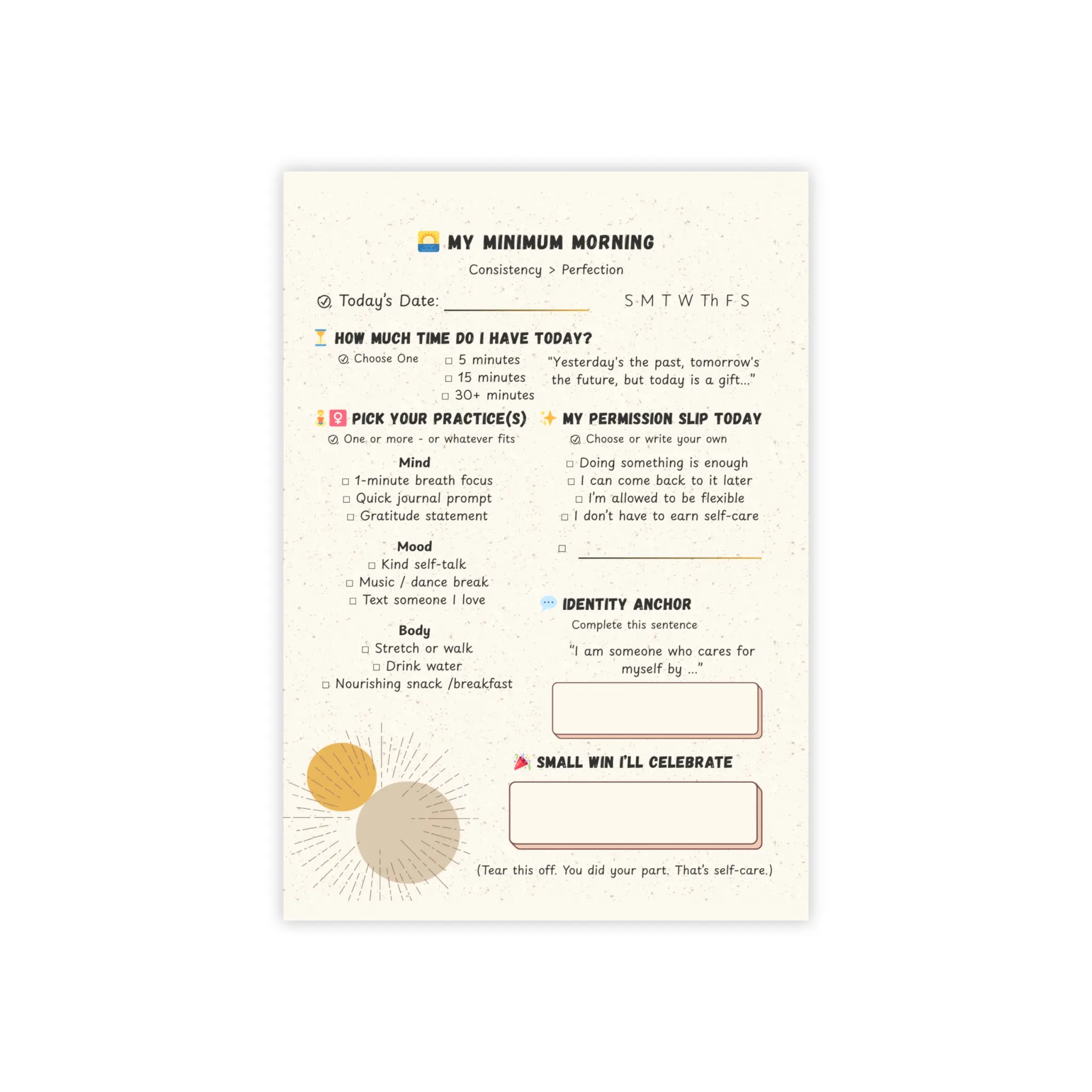 MY MINIMUM MORNING

Consistency > Perfection

Today's Date: ____ S M T W Th F S

HOW MUCH TIME DO I HAVE TODAY?

Choose One

☐ 5 minutes
☐ 15 minutes
☐ 30+ minutes

"Yesterday's the past, tomorrow's the future, but today is a gift..."

PICK YOUR PRACTICE(S)

One or more - or whatever fits

Mind
☐ 1-minute breath focus
☐ Quick journal prompt
☐ Gratitude statement

Mood
☐ Kind self-talk
☐ Music / dance break
☐ Text someone I love

Body
☐ Stretch or walk
☐ Drink water
☐ Nourishing snack /breakfast

MY PERMISSION SLIP TODAY

Choose or write your own

☐ Doing something is enough
☐ I can come back to it later
☐ I'm allowed to be flexible
☐ I don't have to earn self-care

☐ ____

IDENTITY ANCHOR

Complete this sentence

"I am someone who cares for myself by ..."

SMALL WIN I'LL CELEBRATE

(Tear this off. You did your part. That's self-care.)